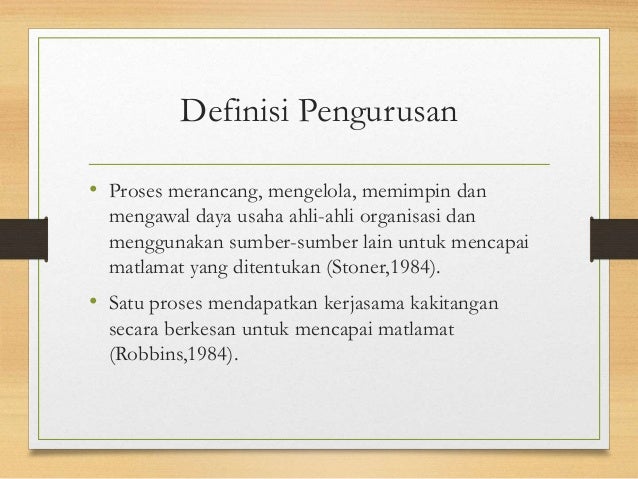 Definisi Pengurusan

• Proses merancang, mengelola, memimpin dan mengawal daya usaha ahli-ahli organisasi dan menggunakan sumber-sumber lain untuk mencapai matlamat yang ditentukan (Stoner,1984).

• Satu proses mendapatkan kerjasama kakitangan secara berkesan untuk mencapai matlamat (Robbins,1984).